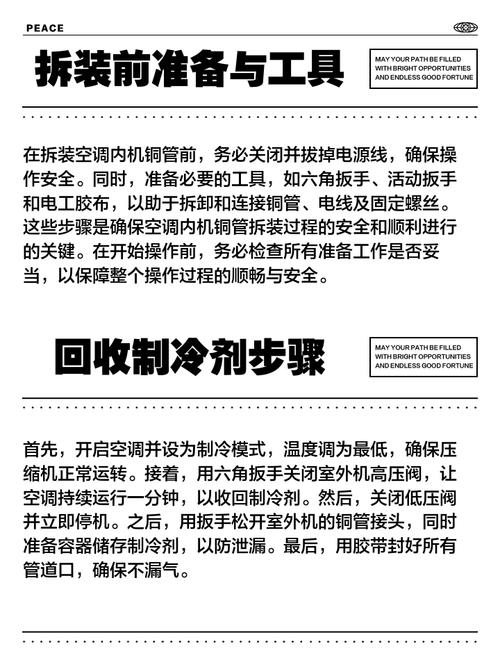 PEACE

拆装前准备与工具

MAY YOUR PATH BE FILLED WITH BRIGHT OPPORTUNITIES AND ENDLESS GOOD FORTUNE

在拆装空调内机铜管前，务必关闭并拔掉电源线，确保操作安全。同时，准备必要的工具，如六角扳手、活动扳手和电工胶布，以助于拆卸和连接铜管、电线及固定螺丝。这些步骤是确保空调内机铜管拆装过程的安全和顺利进行的关键。在开始操作前，务必检查所有准备工作是否妥当，以保障整个操作过程的顺畅与安全。

回收制冷剂步骤

MAY YOUR PATH BE FILLED WITH BRIGHT OPPORTUNITIES AND ENDLESS GOOD FORTUNE

首先，开启空调并设为制冷模式，温度调为最低，确保压缩机正常运转。接着，用六角扳手关闭室外机高压阀，让空调持续运行一分钟，以收回制冷剂。然后，关闭低压阀并立即停机。之后，用扳手松开室外机的铜管接头，同时准备容器储存制冷剂，以防泄漏。最后，用胶带封好所有管道口，确保不漏气。